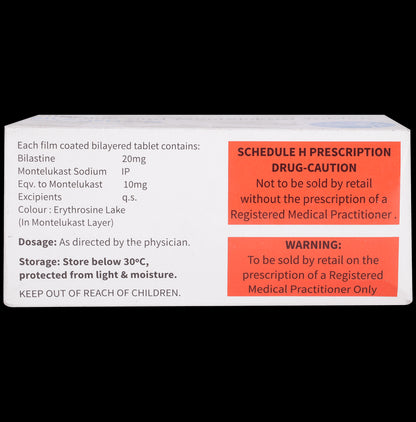 Each film coated bilayered tablet contains:
Bilastine 20mg
Montelukast Sodium IP
Eqv. to Montelukast 10mg
Excipients q.s.
Colour : Erythrosine Lake
(In Montelukast Layer)

Dosage: As directed by the physician.

Storage: Store below 30°C, protected from light & moisture.

KEEP OUT OF REACH OF CHILDREN.

SCHEDULE H PRESCRIPTION DRUG-CAUTION
Not to be sold by retail without the prescription of a Registered Medical Practitioner .

WARNING:
To be sold by retail on the prescription of a Registered Medical Practitioner Only